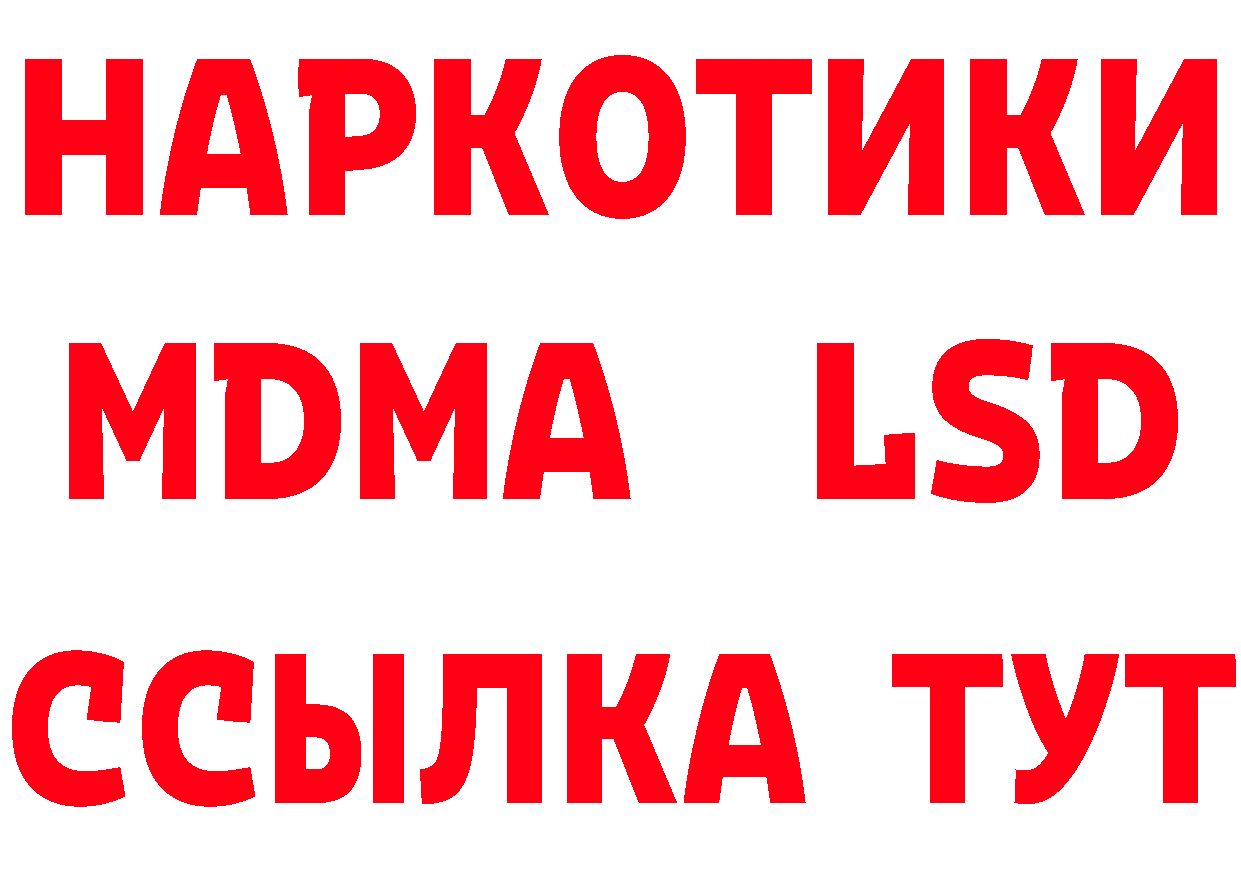 НАРКОТИКИ
MDMA LSD
ССЫЛКА ТУТ